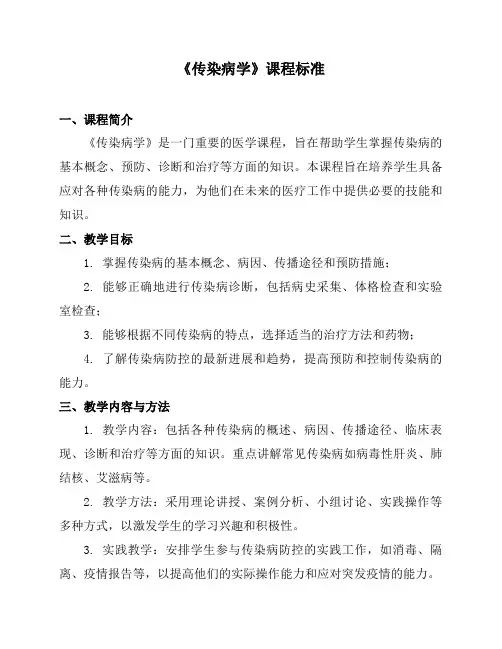 《传染病学》课程标准

一、课程简介

《传染病学》是一门重要的医学课程，旨在帮助学生掌握传染病的基本概念、预防、诊断和治疗等方面的知识。本课程旨在培养学生具备应对各种传染病的能力，为他们在未来的医疗工作中提供必要的技能和知识。

二、教学目标

1. 掌握传染病的基本概念、病因、传播途径和预防措施；

2. 能够正确地进行传染病诊断，包括病史采集、体格检查和实验室检查；

3. 能够根据不同传染病的特点，选择适当的治疗方法和药物；

4. 了解传染病防控的最新进展和趋势，提高预防和控制传染病的能力。

三、教学内容与方法

1. 教学内容：包括各种传染病的概述、病因、传播途径、临床表现、诊断和治疗等方面的知识。重点讲解常见传染病如病毒性肝炎、肺结核、艾滋病等。

2. 教学方法：采用理论讲授、案例分析、小组讨论、实践操作等多种方式，以激发学生的学习兴趣和积极性。

3. 实践教学：安排学生参与传染病防控的实践工作，如消毒、隔离、疫情报告等，以提高他们的实际操作能力和应对突发疫情的能力。